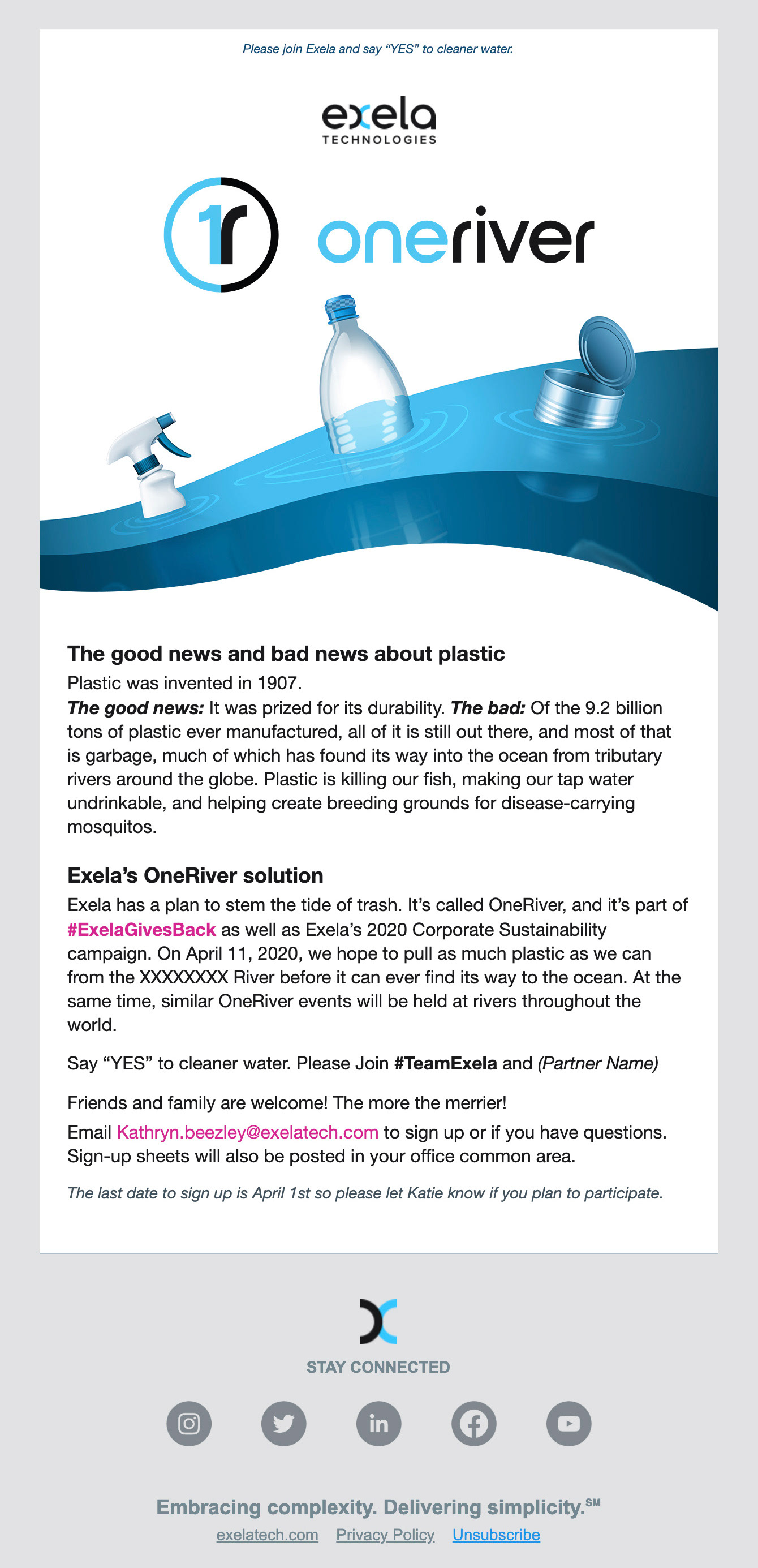 Please join Exela and say "YES" to cleaner water.

exela
TECHNOLOGIES

1r oneriver

The good news and bad news about plastic

Plastic was invented in 1907.
The good news: It was prized for its durability. The bad: Of the 9.2 billion tons of plastic ever manufactured, all of it is still out there, and most of that is garbage, much of which has found its way into the ocean from tributary rivers around the globe. Plastic is killing our fish, making our tap water undrinkable, and helping create breeding grounds for disease-carrying mosquitos.

Exela's OneRiver solution

Exela has a plan to stem the tide of trash. It's called OneRiver, and it's part of #ExelaGivesBack as well as Exela's 2020 Corporate Sustainability campaign. On April 11, 2020, we hope to pull as much plastic as we can from the XXXXXXXX River before it can ever find its way to the ocean. At the same time, similar OneRiver events will be held at rivers throughout the world.

Say "YES" to cleaner water. Please Join #TeamExela and (Partner Name)

Friends and family are welcome! The more the merrier!
Email Kathryn.beezley@exelatech.com to sign up or if you have questions. Sign-up sheets will also be posted in your office common area.

The last date to sign up is April 1st so please let Katie know if you plan to participate.

STAY CONNECTED

Embracing complexity. Delivering simplicity.SM
exelatech.com Privacy Policy Unsubscribe